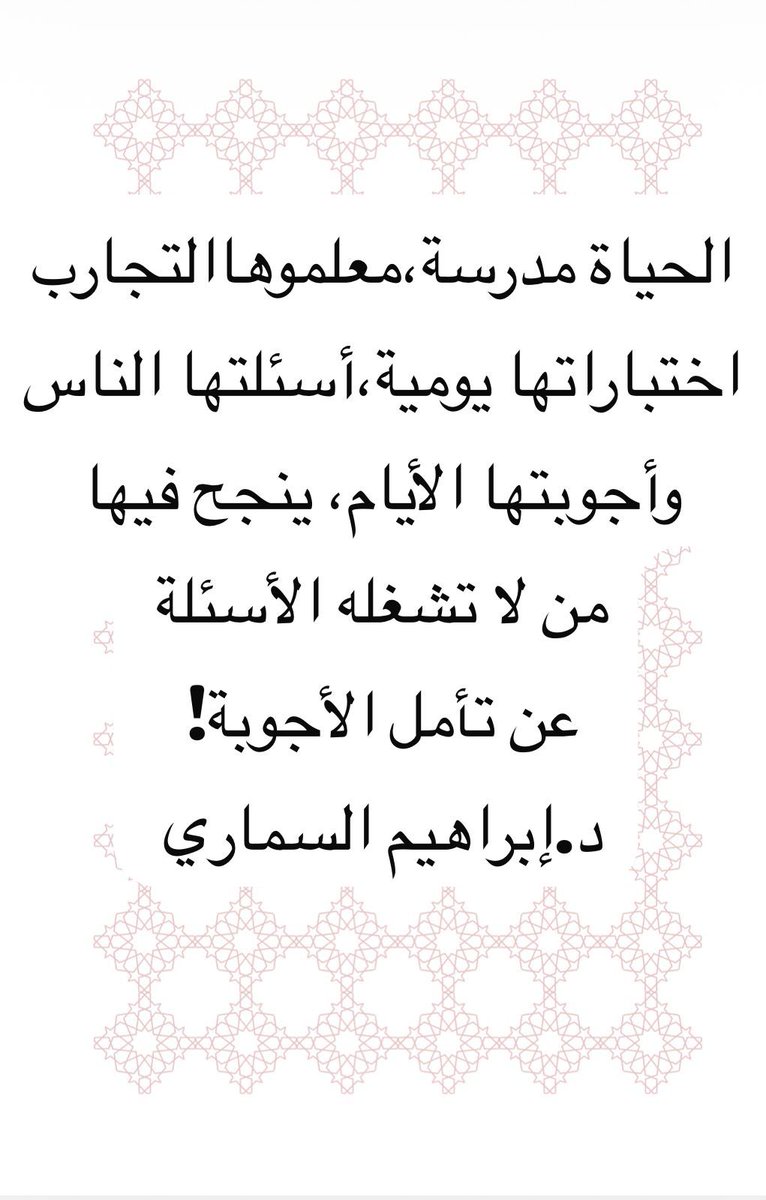 الحياة مدرسة،معلموها التجارب اختباراتها يومية،أسئلتها الناس وأجوبتها الأيام، ينجح فيها من لا تشغله الأسئلة عن تأمل الأجوبة!

د.إبراهيم السماري